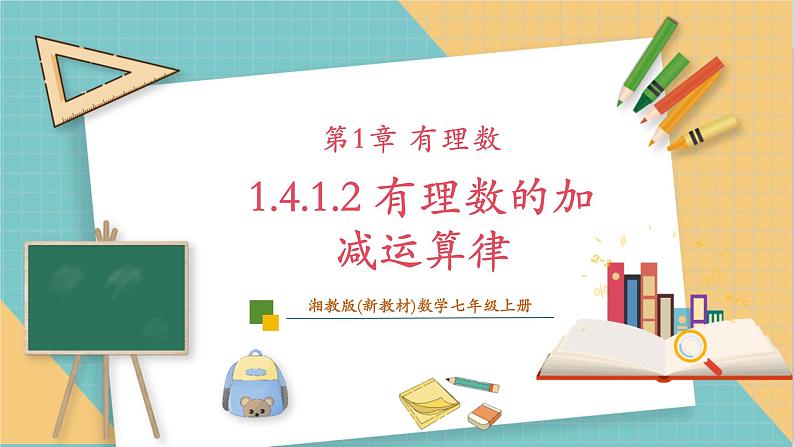 第1章 有理数

1.4.1.2 有理数的加减运算律

湘教版(新教材)数学七年级上册